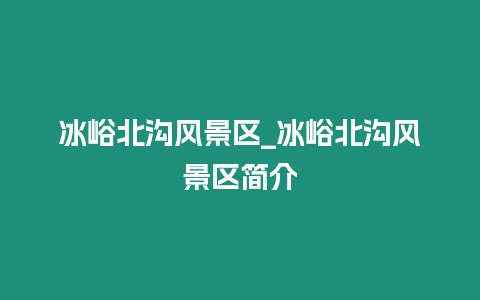 冰峪北沟风景区_冰峪北沟风景区简介